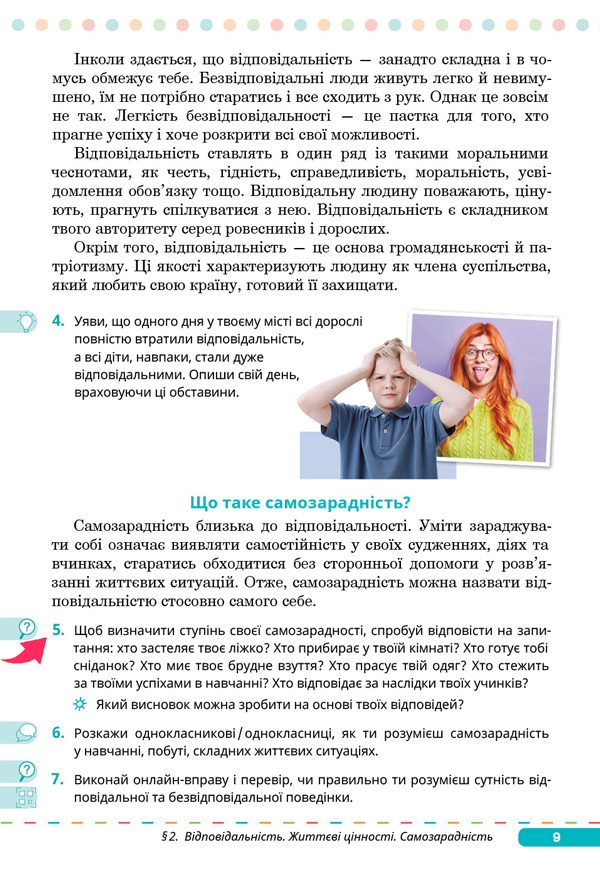 Інколи здається, що відповідальність — занадто складна і в чомусь обмежує тебе. Безвідповідальні люди живуть легко й невимушено, їм не потрібно старатись і все сходить з рук. Однак це зовсім не так. Легкість безвідповідальності — це пастка для того, хто прагне успіху і хоче розкрити всі свої можливості.

Відповідальність ставлять в один ряд із такими моральними чеснотами, як честь, гідність, справедливість, моральність, усвідомлення обов'язку тощо. Відповідальну людину поважають, цінують, прагнуть спілкуватися з нею. Відповідальність є складником твого авторитету серед ровесників і дорослих.

Окрім того, відповідальність — це основа громадянськості й патріотизму. Ці якості характеризують людину як члена суспільства, який любить свою країну, готовий її захищати.

4. Уяви, що одного дня у твоєму місті всі дорослі повністю втратили відповідальність, а всі діти, навпаки, стали дуже відповідальними. Опиши свій день, враховуючи ці обставини.

Що таке самозарадність?

Самозарадність близька до відповідальності. Уміти зараджувати собі означає виявляти самостійність у своїх судженнях, діях та вчинках, старатись обходитися без сторонньої допомоги у розв'язанні життєвих ситуацій. Отже, самозарадність можна назвати відповідальністю стосовно самого себе.

5. Щоб визначити ступінь своєї самозарадності, спробуй відповісти на запитання: хто застеляє твоє ліжко? Хто прибирає у твоїй кімнаті? Хто готує тобі сніданок? Хто миє твоє брудне взуття? Хто прасує твій одяг? Хто стежить за твоїми успіхами в навчанні? Хто відповідає за наслідки твоїх учинків?
Який висновок можна зробити на основі твоїх відповідей?

6. Розкажи однокласникові / однокласниці, як ти розумієш самозарадність у навчанні, побуті, складних життєвих ситуаціях.

7. Виконай онлайн-вправу і перевір, чи правильно ти розумієш сутність відповідальної та безвідповідальної поведінки.

§ 2. Відповідальність. Життєві цінності. Самозарадність 9